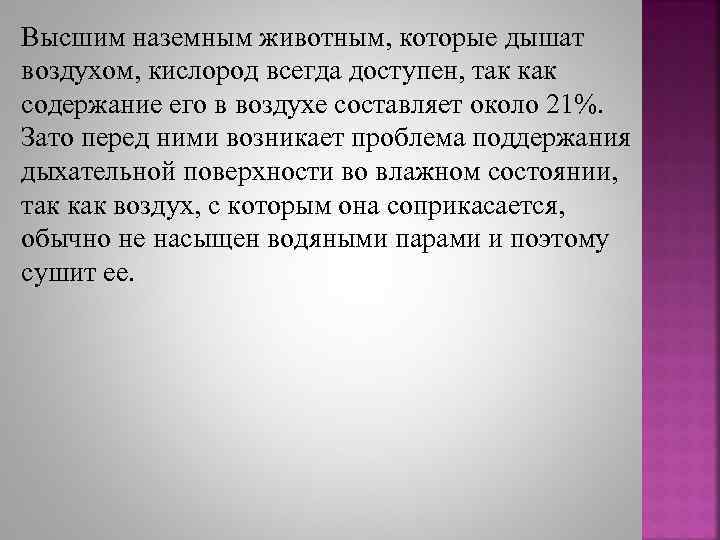 Высшим наземным животным, которые дышат воздухом, кислород всегда доступен, так как содержание его в воздухе составляет около 21%. Зато перед ними возникает проблема поддержания дыхательной поверхности во влажном состоянии, так как воздух, с которым она соприкасается, обычно не насыщен водяными парами и поэтому сушит ее.